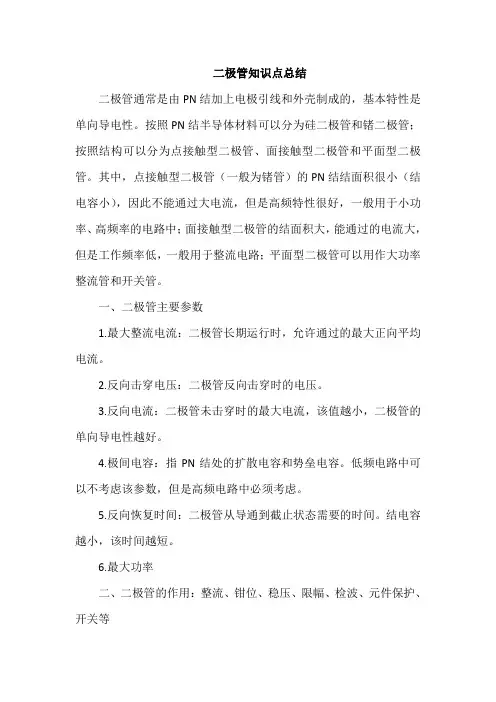 二极管知识点总结

二极管通常是由 PN 结加上电极引线和外壳制成的，基本特性是单向导电性。按照 PN 结半导体材料可以分为硅二极管和锗二极管；按照结构可以分为点接触型二极管、面接触型二极管和平面型二极管。其中，点接触型二极管（一般为锗管）的 PN 结结面积很小（结电容小），因此不能通过大电流，但是高频特性很好，一般用于小功率、高频率的电路中；面接触型二极管的结面积大，能通过的电流大，但是工作频率低，一般用于整流电路；平面型二极管可以用作大功率整流管和开关管。

一、二极管主要参数

1.最大整流电流：二极管长期运行时，允许通过的最大正向平均电流。

2.反向击穿电压：二极管反向击穿时的电压。

3.反向电流：二极管未击穿时的最大电流，该值越小，二极管的单向导电性越好。

4.极间电容：指 PN 结处的扩散电容和势垒电容。低频电路中可以不考虑该参数，但是高频电路中必须考虑。

5.反向恢复时间：二极管从导通到截止状态需要的时间。结电容越小，该时间越短。

6.最大功率

二、二极管的作用：整流、钳位、稳压、限幅、检波、元件保护、开关等